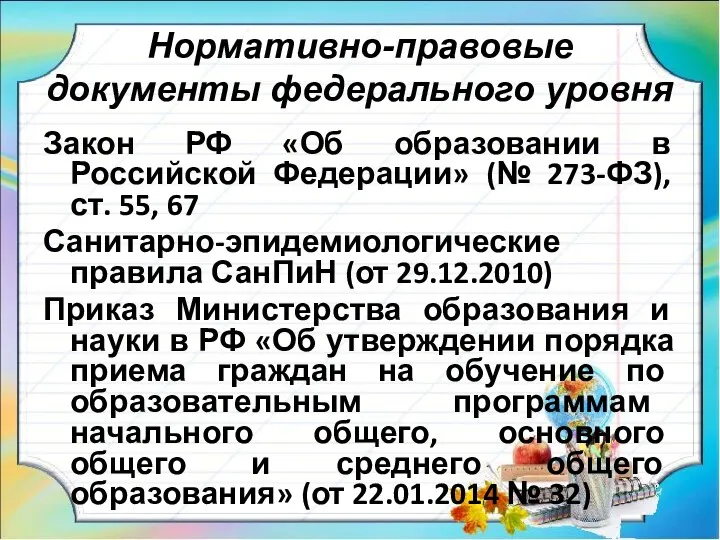 Нормативно-правовые документы федерального уровня

Закон РФ «Об образовании в Российской Федерации» (№ 273-ФЗ), ст. 55, 67

Санитарно-эпидемиологические правила СанПиН (от 29.12.2010)

Приказ Министерства образования и науки в РФ «Об утверждении порядка приема граждан на обучение по образовательным программам начального общего, основного общего и среднего общего образования» (от 22.01.2014 № 32)